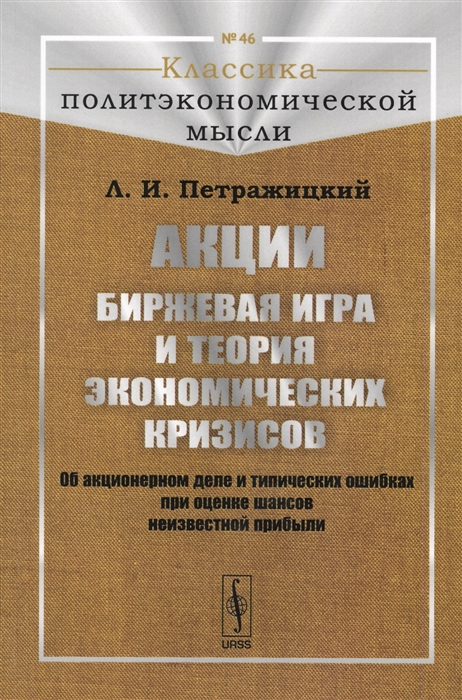 № 46

Классика
политэкономической
мысли

Л. И. Петражицкий

АКЦИИ
БИРЖЕВАЯ ИГРА
И ТЕОРИЯ
ЭКОНОМИЧЕСКИХ
КРИЗИСОВ

Об акционерном деле и типических ошибках при оценке шансов неизвестной прибыли

URSS